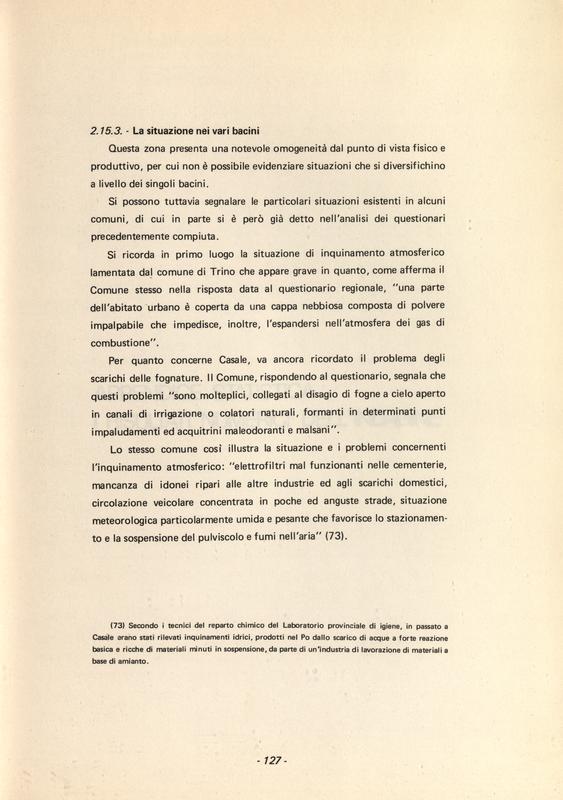 2.15.3. - La situazione nei vari bacini

Questa zona presenta una notevole omogeneità dal punto di vista fisico e produttivo, per cui non è possibile evidenziare situazioni che si diversifichino a livello dei singoli bacini.

Si possono tuttavia segnalare le particolari situazioni esistenti in alcuni comuni, di cui in parte si è però già detto nell'analisi dei questionari precedentemente compiuta.

Si ricorda in primo luogo la situazione di inquinamento atmosferico lamentata dal comune di Trino che appare grave in quanto, come afferma il Comune stesso nella risposta data al questionario regionale, "una parte dell'abitato urbano è coperta da una cappa nebbiosa composta di polvere impalpabile che impedisce, inoltre, l'espandersi nell'atmosfera dei gas di combustione".

Per quanto concerne Casale, va ancora ricordato il problema degli scarichi delle fognature. Il Comune, rispondendo al questionario, segnala che questi problemi "sono molteplici, collegati al disagio di fogne a cielo aperto in canali di irrigazione o colatori naturali, formanti in determinati punti impaludamenti ed acquitrini maleodoranti e malsani".

Lo stesso comune così illustra la situazione e i problemi concernenti l'inquinamento atmosferico: "elettrofiltri mal funzionanti nelle cementerie, mancanza di idonei ripari alle altre industrie ed agli scarichi domestici, circolazione veicolare concentrata in poche ed anguste strade, situazione meteorologica particolarmente umida e pesante che favorisce lo stazionamento e la sospensione del pulviscolo e fumi nell'aria" (73).

(73) Secondo i tecnici del reparto chimico del Laboratorio provinciale di igiene, in passato a Casale erano stati rilevati inquinamenti idrici, prodotti nel Po dallo scarico di acque a forte reazione basica e ricche di materiali minuti in sospensione, da parte di un'industria di lavorazione di materiali a base di amianto.

- 127 -